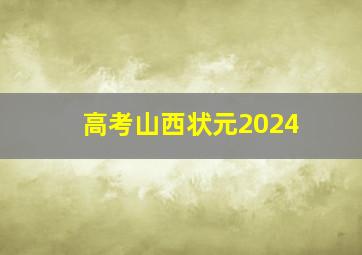 高考山西状元2024